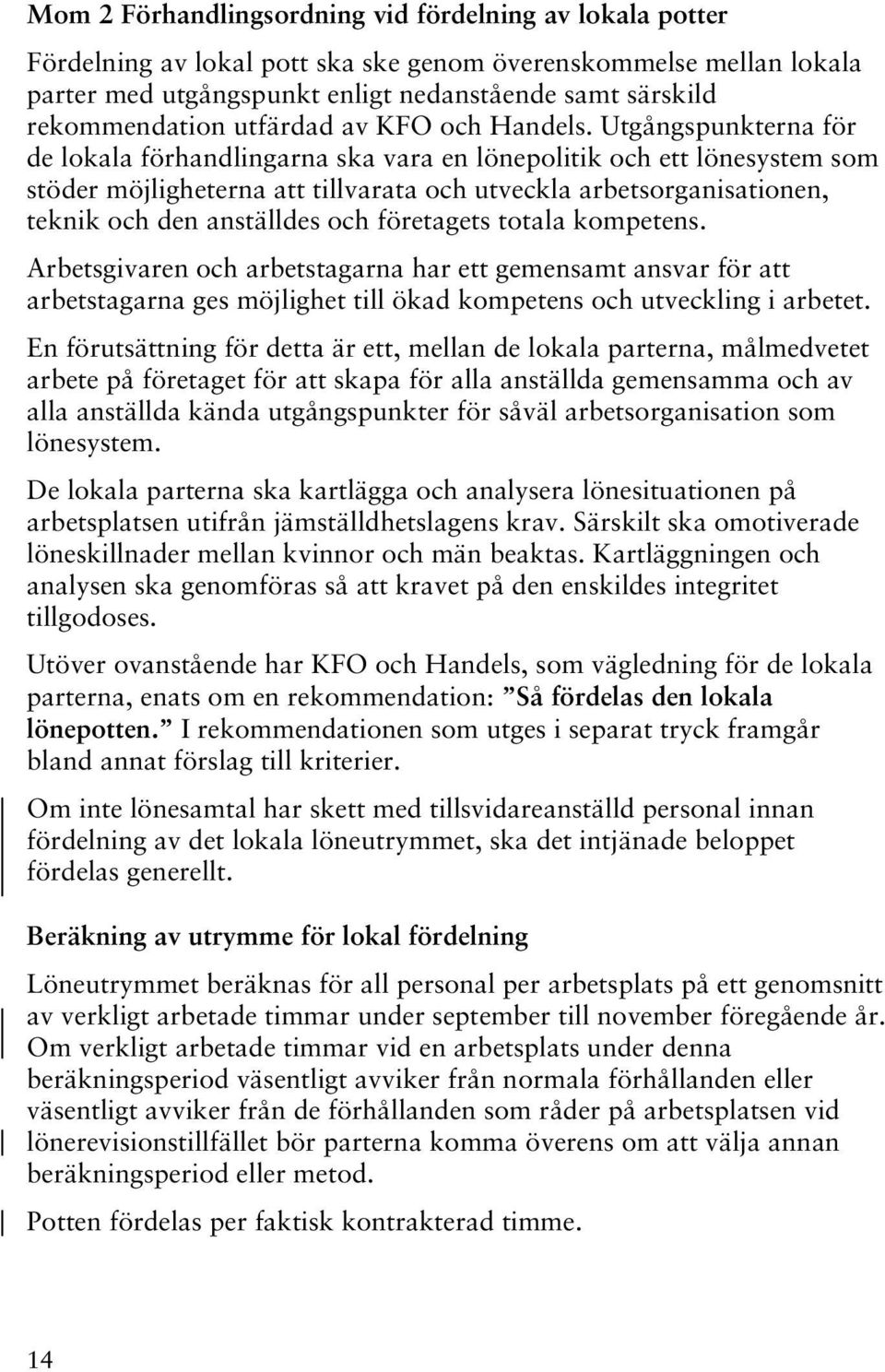 Mom 2 Förhandlingsordning vid fördelning av lokala potter

Fördelning av lokal pott ska ske genom överenskommelse mellan lokala parter med utgångspunkt enligt nedanstående samt särskild rekommendation utfärdad av KFO och Handels. Utgångspunkterna för de lokala förhandlingarna ska vara en lönepolitik och ett lönesystem som stöder möjligheterna att tillvarata och utveckla arbetsorganisationen, teknik och den anställdes och företagets totala kompetens.

Arbetsgivaren och arbetstagarna har ett gemensamt ansvar för att arbetstagarna ges möjlighet till ökad kompetens och utveckling i arbetet.

En förutsättning för detta är ett, mellan de lokala parterna, målmedvetet arbete på företaget för att skapa för alla anställda gemensamma och av alla anställda kända utgångspunkter för såväl arbetsorganisation som lönesystem.

De lokala parterna ska kartlägga och analysera lönesituationen på arbetsplatsen utifrån jämställdhetslagens krav. Särskilt ska omotiverade löneskillnader mellan kvinnor och män beaktas. Kartläggningen och analysen ska genomföras så att kravet på den enskildes integritet tillgodoses.

Utöver ovanstående har KFO och Handels, som vägledning för de lokala parterna, enats om en rekommendation: ”Så fördelas den lokala lönepotten.” I rekommendationen som utges i separat tryck framgår bland annat förslag till kriterier.

Om inte lönesamtal har skett med tillsvidareanställd personal innan fördelning av det lokala löneutrymmet, ska det intjänade beloppet fördelas generellt.

Beräkning av utrymme för lokal fördelning

Löneutrymmet beräknas för all personal per arbetsplats på ett genomsnitt av verkligt arbetade timmar under september till november föregående år. Om verkligt arbetade timmar vid en arbetsplats under denna beräkningsperiod väsentligt avviker från normala förhållanden eller väsentligt avviker från de förhållanden som råder på arbetsplatsen vid lönerevisionstillfället bör parterna komma överens om att välja annan beräkningsperiod eller metod.

Potten fördelas per faktisk kontrakterad timme.

14